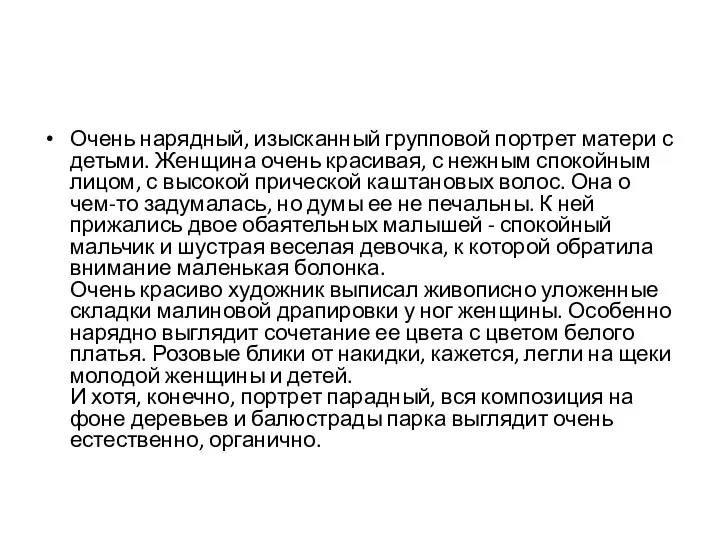 • Очень нарядный, изысканный групповой портрет матери с детьми. Женщина очень красивая, с нежным спокойным лицом, с высокой прической каштановых волос. Она о чем-то задумалась, но думы ее не печальны. К ней прижались двое обаятельных малышей - спокойный мальчик и шустрая веселая девочка, к которой обратила внимание маленькая болонка.
Очень красиво художник выписал живописно уложенные складки малиновой драпировки у ног женщины. Особенно нарядно выглядит сочетание ее цвета с цветом белого платья. Розовые блики от накидки, кажется, легли на щеки молодой женщины и детей.
И хотя, конечно, портрет парадный, вся композиция на фоне деревьев и балюстрады парка выглядит очень естественно, органично.